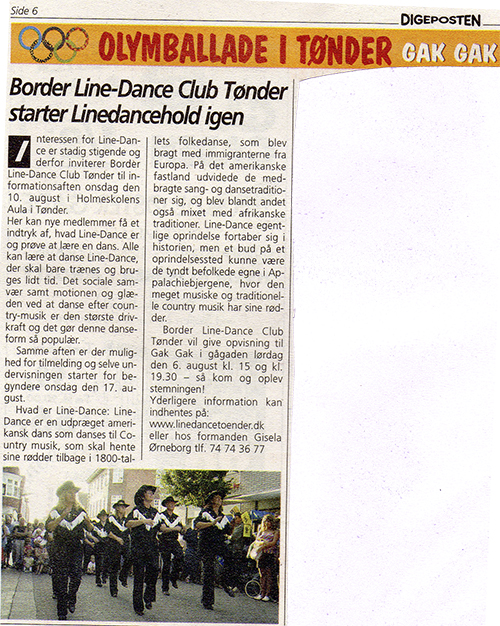 Side 6

DIGEPOSTEN

OLYMBALLADE I TØNDER GAK GAK

Border Line-Dance Club Tønder starter Linedancehold igen

Interessen for Line-Dance er stadig stigende og derfor inviterer Border Line-Dance Club Tønder til informationsaften onsdag den 10. august i Holmeskolens Aula i Tønder.
Her kan nye medlemmer få et indtryk af, hvad Line-Dance er og prøve at lære en dans. Alle kan lære at danse Line-Dance, der skal bare trænes og bruges lidt tid. Det sociale samvær samt motionen og glæden ved at danse efter country-musik er den største drivkraft og det gør denne danseform så populær.

Samme aften er der mulighed for tilmelding og selve undervisningen starter for begyndere onsdag den 17. august.

Hvad er Line-Dance: Line-Dance er en udpræget amerikansk dans som danses til Country musik, som skal hente sine rødder tilbage i 1800-tallets folkedanse, som blev bragt med immigranterne fra Europa. På det amerikanske fastland udvidede de medbragte sang- og dansetraditioner sig, og blev blandt andet også mixet med afrikanske traditioner. Line-Dance egentlige oprindelse fortaber sig i historien, men et bud på et oprindelsessted kunne være de tyndt befolkede egne i Appalachiebjergene, hvor den meget musiske og traditionelle country musik har sine rødder.

Border Line-Dance Club Tønder vil give opvisning til Gak Gak i gågaden lørdag den 6. august kl. 15 og kl. 19.30 – så kom og oplev stemningen!
Yderligere information kan indhentes på:
www.linedancetoender.dk
eller hos formanden Gisela Ørneborg tlf. 74 74 36 77